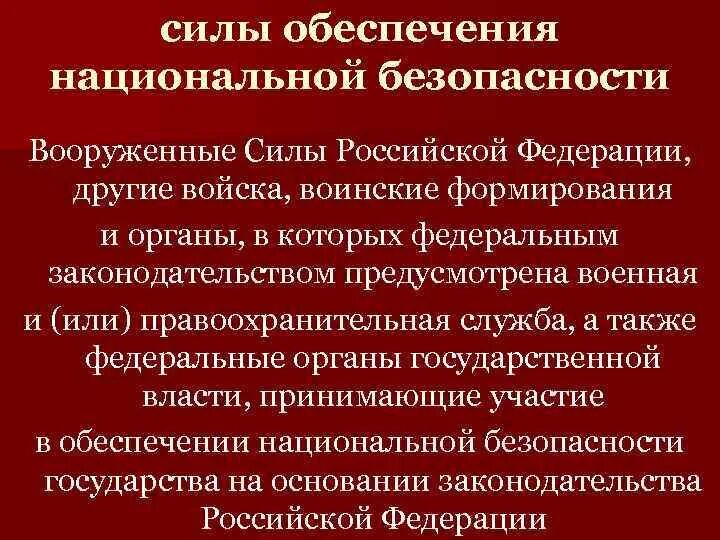 силы обеспечения национальной безопасности

Вооруженные Силы Российской Федерации, другие войска, воинские формирования и органы, в которых федеральным законодательством предусмотрена военная и (или) правоохранительная служба, а также федеральные органы государственной власти, принимающие участие в обеспечении национальной безопасности государства на основании законодательства Российской Федерации